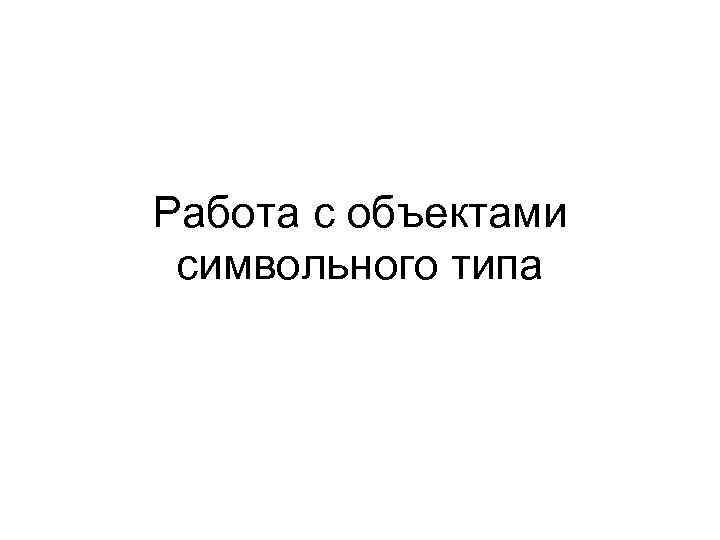 Работа с объектами символьного типа